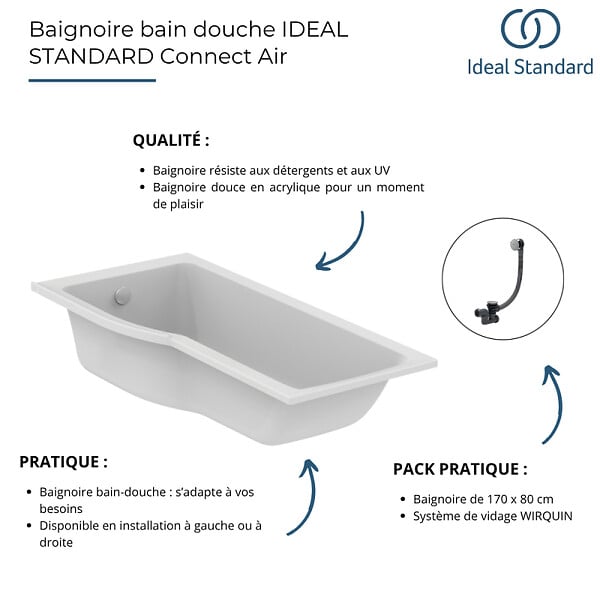 Baignoire bain douche IDEAL STANDARD Connect Air

Ideal Standard

QUALITÉ :

• Baignoire résiste aux détergents et aux UV
• Baignoire douce en acrylique pour un moment de plaisir

PRATIQUE :

• Baignoire bain-douche : s'adapte à vos besoins
• Disponible en installation à gauche ou à droite

PACK PRATIQUE :

• Baignoire de 170 x 80 cm
• Système de vidage WIRQUIN